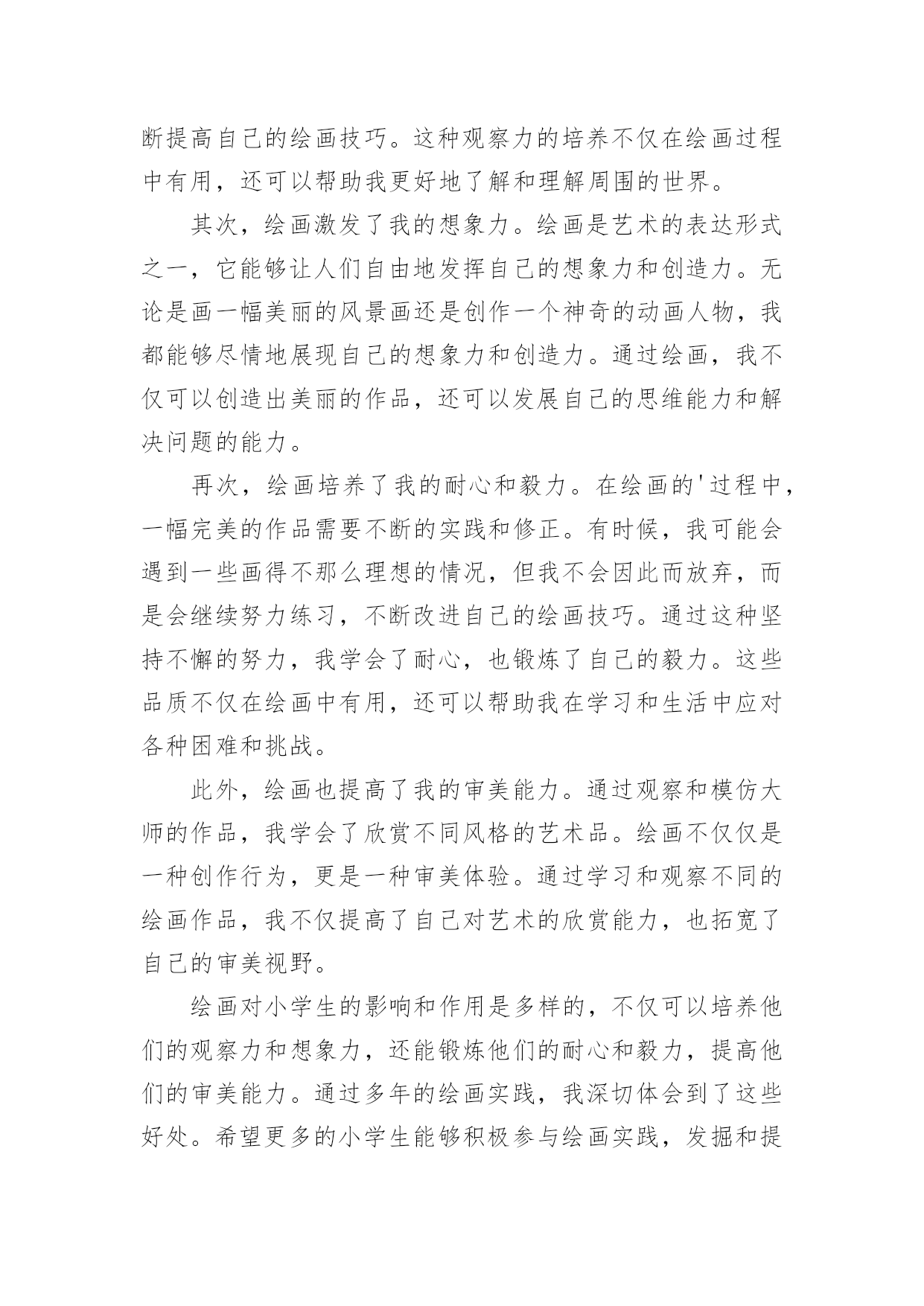 断提高自己的绘画技巧。这种观察力的培养不仅在绘画过程中有用，还可以帮助我更好地了解和理解周围的世界。

其次，绘画激发了我的想象力。绘画是艺术的表达形式之一，它能够让人们自由地发挥自己的想象力和创造力。无论是画一幅美丽的风景画还是创作一个神奇的动画人物，我都能够尽情地展现自己的想象力和创造力。通过绘画，我不仅可以创造出美丽的作品，还可以发展自己的思维能力和解决问题的能力。

再次，绘画培养了我的耐心和毅力。在绘画的'过程中，一幅完美的作品需要不断的实践和修正。有时候，我可能会遇到一些画得不那么理想的情况，但我不会因此而放弃，而是会继续努力练习，不断改进自己的绘画技巧。通过这种坚持不懈的努力，我学会了耐心，也锻炼了自己的毅力。这些品质不仅在绘画中有用，还可以帮助我在学习和生活中应对各种困难和挑战。

此外，绘画也提高了我的审美能力。通过观察和模仿大师的作品，我学会了欣赏不同风格的艺术品。绘画不仅仅是一种创作行为，更是一种审美体验。通过学习和观察不同的绘画作品，我不仅提高了自己对艺术的欣赏能力，也拓宽了自己的审美视野。

绘画对小学生的影响和作用是多样的，不仅可以培养他们的观察力和想象力，还能锻炼他们的耐心和毅力，提高他们的审美能力。通过多年的绘画实践，我深切体会到了这些好处。希望更多的小学生能够积极参与绘画实践，发掘和提